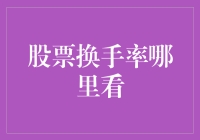 股票换手率哪里看